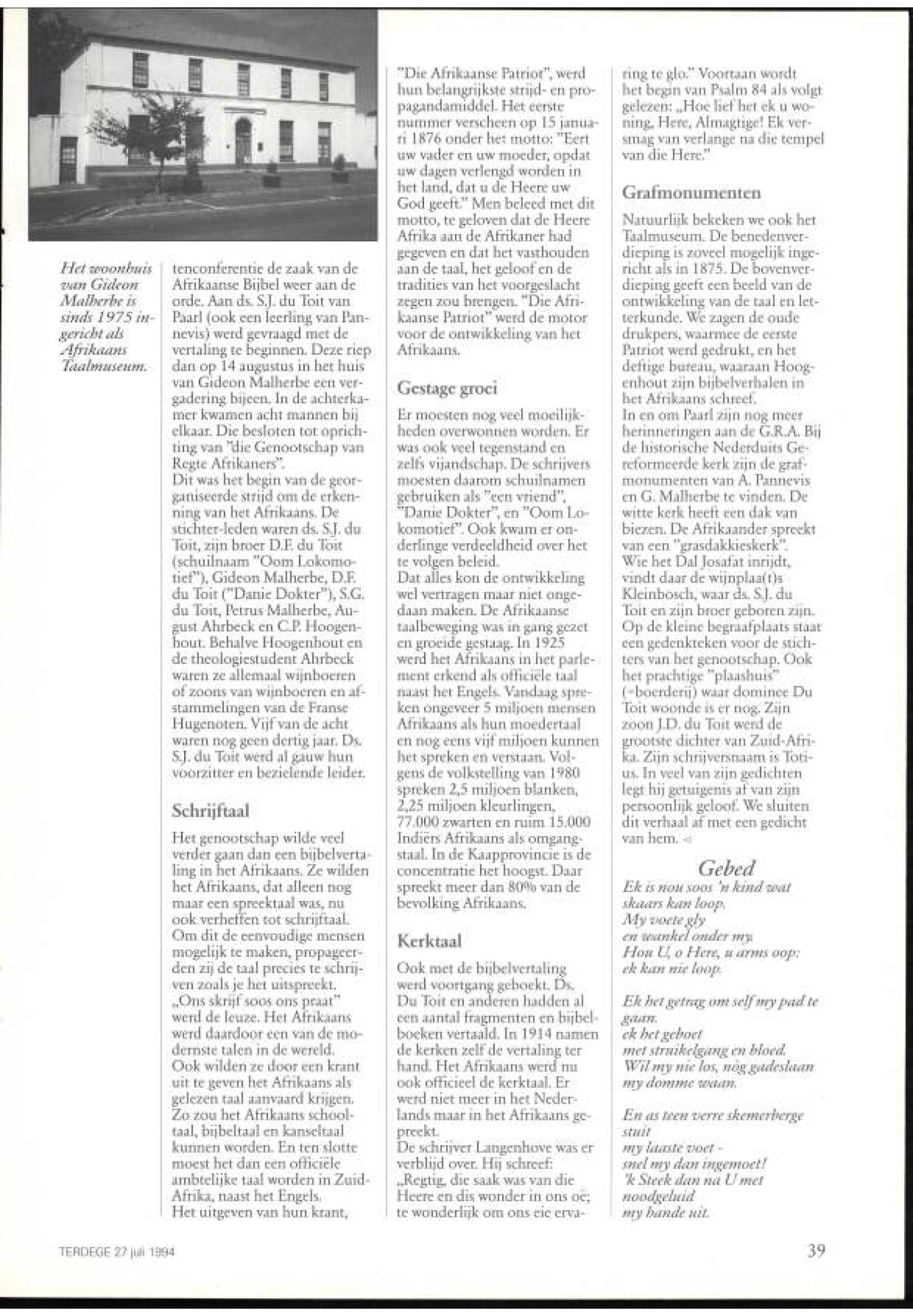 Het woonhuis van Gideon Malherbe is sinds 1975 ingericht als Afrikaans Taalmuseum.

tenconferentie de zaak van de Afrikaanse Bijbel weer aan de orde. Aan ds. S.J. du Toit van Paarl (ook een leerling van Pannevis) werd gevraagd met de vertaling te beginnen. Deze riep dan op 14 augustus in het huis van Gideon Malherbe een vergadering bijeen. In de achterkamer kwamen acht mannen bij elkaar. Die besloten tot oprichting van "die Genootschap van Regte Afrikaners".
Dit was het begin van de georganiseerde strijd om de erkenning van het Afrikaans. De stichter-leden waren ds. S.J. du Toit, zijn broer D.F. du Toit (schuilnaam "Oom Lokomotief"), Gideon Malherbe, D.F. du Toit ("Danie Dokter"), S.G. du Toit, Petrus Malherbe, August Ahrbeck en C.P. Hoogenhout. Behalve Hoogenhout en de theologiestudent Ahrbeck waren ze allemaal wijnboeren of zoons van wijnboeren en afstammelingen van de Franse Hugenoten. Vijf van de acht waren nog geen dertig jaar. Ds. S.J. du Toit werd al gauw hun voorzitter en bezielende leider.

Schrijftaal

Het genootschap wilde veel verder gaan dan een bijbelvertaling in het Afrikaans. Ze wilden het Afrikaans, dat alleen nog maar een spreektaal was, nu ook verheffen tot schrijftaal. Om dit de eenvoudige mensen mogelijk te maken, propageerden zij de taal precies te schrijven zoals je het uitspreekt. „Ons skrijf soos ons praat" werd de leuze. Het Afrikaans werd daardoor een van de modernste talen in de wereld. Ook wilden ze door een krant uit te geven het Afrikaans als gelezen taal aanvaard krijgen. Zo zou het Afrikaans schooltaal, bijbeltaal en kanseltaal kunnen worden. En ten slotte moest het dan een officiële ambtelijke taal worden in Zuid-Afrika, naast het Engels.
Het uitgeven van hun krant, "Die Afrikaanse Patriot", werd hun belangrijkste strijd- en propagandamiddel. Het eerste nummer verscheen op 15 januari 1876 onder het motto: "Eert uw vader en uw moeder, opdat uw dagen verlengd worden in het land, dat u de Heere uw God geeft." Men beleed met dit motto, te geloven dat de Heere Afrika aan de Afrikaner had gegeven en dat het vasthouden aan de taal, het geloof en de tradities van het voorgeslacht zegen zou brengen. "Die Afrikaanse Patriot" werd de motor voor de ontwikkeling van het Afrikaans.

Gestage groei

Er moesten nog veel moeilijkheden overwonnen worden. Er was ook veel tegenstand en zelfs vijandschap. De schrijvers moesten daarom schuilnamen gebruiken als "een vriend", "Danie Dokter", en "Oom Lokomotief". Ook kwam er onderlinge verdeeldheid over het te volgen beleid.
Dat alles kon de ontwikkeling wel vertragen maar niet ongedaan maken. De Afrikaanse taalbeweging was in gang gezet en groeide gestaag. In 1925 werd het Afrikaans in het parlement erkend als officiële taal naast het Engels. Vandaag spreken ongeveer 5 miljoen mensen Afrikaans als hun moedertaal en nog eens vijf miljoen kunnen het spreken en verstaan. Volgens de volkstelling van 1980 spreken 2,5 miljoen blanken, 2,25 miljoen kleurlingen, 77.000 zwarten en ruim 15.000 Indiërs Afrikaans als omgangstaal. In de Kaapprovincie is de concentratie het hoogst. Daar spreekt meer dan 80% van de bevolking Afrikaans.

Kerktaal

Ook met de bijbelvertaling werd voortgang geboekt. Ds. Du Toit en anderen hadden al een aantal fragmenten en bijbelboeken vertaald. In 1914 namen de kerken zelf de vertaling ter hand. Het Afrikaans werd nu ook officieel de kerktaal. Er werd niet meer in het Nederlands maar in het Afrikaans gepreekt.
De schrijver Langenhove was er verblijd over. Hij schreef: „Regtig, die saak was van die Heere en dis wonder in ons oë; te wonderlijk om ons eie ervaring te glo." Voortaan wordt het begin van Psalm 84 als volgt gelezen: „Hoe lief het ek u woning, Here, Almagtige! Ek versmag van verlange na die tempel van die Here."

Grafmonumenten

Natuurlijk bekeken we ook het Taalmuseum. De benedenverdieping is zoveel mogelijk ingericht als in 1875. De bovenverdieping geeft een beeld van de ontwikkeling van de taal en letterkunde. We zagen de oude drukpers, waarmee de eerste Patriot werd gedrukt, en het deftige bureau, waaraan Hoogenhout zijn bijbelverhalen in het Afrikaans schreef.
In en om Paarl zijn nog meer herinneringen aan de G.R.A. Bij de historische Nederduits Gereformeerde kerk zijn de grafmonumenten van A. Pannevis en G. Malherbe te vinden. De witte kerk heeft een dak van biezen. De Afrikaander spreekt van een "grasdakkieskerk".
Wie het Dal Josafat inrijdt, vindt daar de wijnplaa(t)s Kleinbosch, waar ds. S.J. du Toit en zijn broer geboren zijn. Op de kleine begraafplaats staat een gedenkteken voor de stichters van het genootschap. Ook het prachtige "plaashuis" (=boerderij) waar dominee Du Toit woonde is er nog. Zijn zoon J.D. du Toit werd de grootste dichter van Zuid-Afrika. Zijn schrijversnaam is Totius. In veel van zijn gedichten legt hij getuigenis af van zijn persoonlijk geloof. We sluiten dit verhaal af met een gedicht van hem. <

Gebed
Ek is nou soos 'n kind wat skaars kan loop.
My voete gly
en wankel onder my.
Hou U, o Here, u arms oop:
ek kan nie loop.

Ek het getrag om self my pad te gaan.
ek het geboet
met struikelgang en bloed.
Wil my nie los, nòg gadeslaan
my domme waan.

En as teen verre skemerberge stuit
my laaste voet -
snel my dan ingemoet!
'k Steek dan na U met noodgeluid
my hande uit.

TERDEGE 27 juli 1994

39